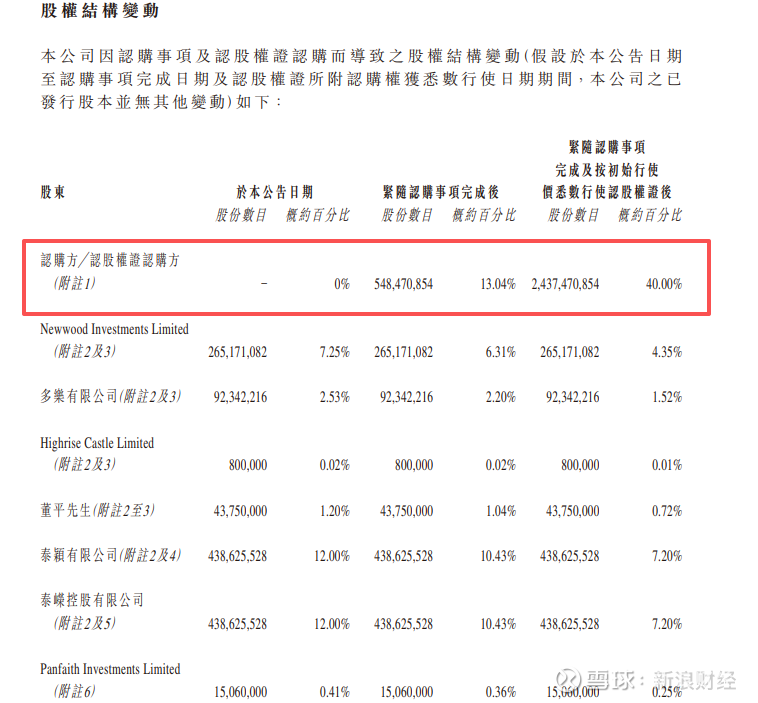 股權結構變動

本公司因認購事項及認股權證認購而導致之股權結構變動(假設於本公告日期至認購事項完成日期及認股權證所附認購權獲悉數行使日期期間，本公司之已發行股本並無其他變動)如下：

| 股東 | 於本公告日期 股份數目 | 於本公告日期 概約百分比 | 緊隨認購事項完成後 股份數目 | 緊隨認購事項完成後 概約百分比 | 緊隨認購事項完成及按初始行使價悉數行使認股權證後 股份數目 | 緊隨認購事項完成及按初始行使價悉數行使認股權證後 概約百分比 |
|---|---|---|---|---|---|---|
| 認購方／認股權證認購方 (附註1) | – | 0% | 548,470,854 | 13.04% | 2,437,470,854 | 40.00% |
| Newwood Investments Limited (附註2及3) | 265,171,082 | 7.25% | 265,171,082 | 6.31% | 265,171,082 | 4.35% |
| 多樂有限公司(附註2及3) | 92,342,216 | 2.53% | 92,342,216 | 2.20% | 92,342,216 | 1.52% |
| Highrise Castle Limited (附註2及3) | 800,000 | 0.02% | 800,000 | 0.02% | 800,000 | 0.01% |
| 董平先生(附註2至3) | 43,750,000 | 1.20% | 43,750,000 | 1.04% | 43,750,000 | 0.72% |
| 泰穎有限公司(附註2及4) | 438,625,528 | 12.00% | 438,625,528 | 10.43% | 438,625,528 | 7.20% |
| 泰嶸控股有限公司 (附註2及5) | 438,625,528 | 12.00% | 438,625,528 | 10.43% | 438,625,528 | 7.20% |
| Panfaith Investments Limited (附註6) | 15,060,000 | 0.41% | 15,060,000 | 0.36% | 15,060,000 | 0.25% |

雪球：新浪财经